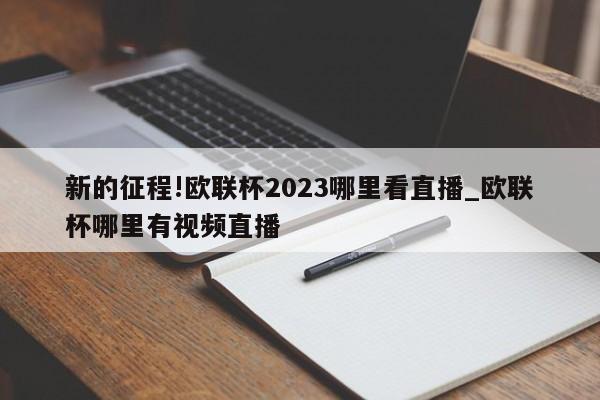 新的征程!欧联杯2023哪里看直播_欧联杯哪里有视频直播